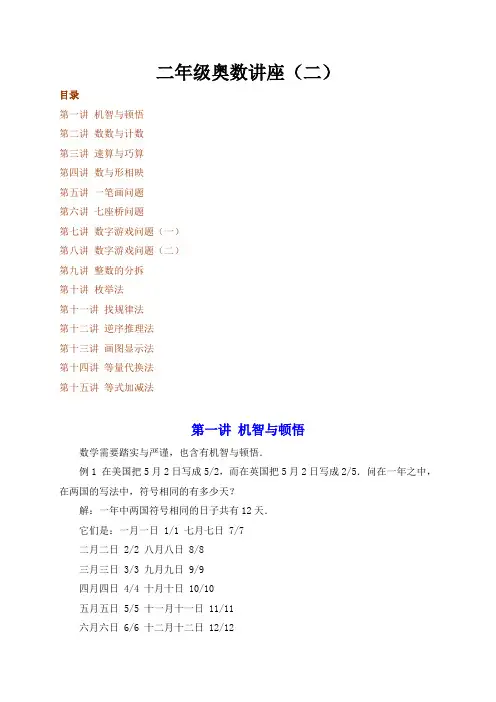 二年级奥数讲座（二）

目录

第一讲 机智与顿悟

第二讲 数数与计数

第三讲 速算与巧算

第四讲 数与形相映

第五讲 一笔画问题

第六讲 七座桥问题

第七讲 数字游戏问题（一）

第八讲 数字游戏问题（二）

第九讲 整数的分拆

第十讲 枚举法

第十一讲 找规律法

第十二讲 逆序推理法

第十三讲 画图显示法

第十四讲 等量代换法

第十五讲 等式加减法

第一讲 机智与顿悟

数学需要踏实与严谨，也含有机智与顿悟.

例 1 在美国把 5 月 2 日写成 5/2，而在英国把 5 月 2 日写成 2/5．问在一年之中，在两国的写法中，符号相同的有多少天?

解：一年中两国符号相同的日子共有 12 天.

它们是：一月一日 1/1 七月七日 7/7

二月二日 2/2 八月八日 8/8

三月三日 3/3 九月九日 9/9

四月四日 4/4 十月十日 10/10

五月五日 5/5 十一月十一日 11/11

六月六日 6/6 十二月十二日 12/12